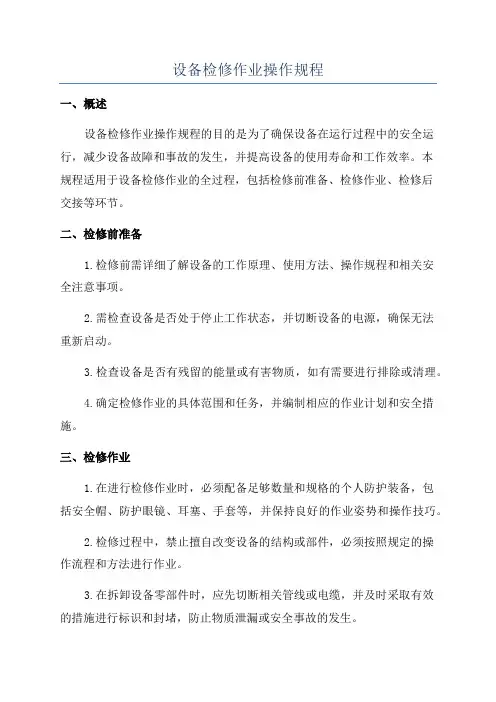 设备检修作业操作规程

一、概述

设备检修作业操作规程的目的是为了确保设备在运行过程中的安全运行，减少设备故障和事故的发生，并提高设备的使用寿命和工作效率。本规程适用于设备检修作业的全过程，包括检修前准备、检修作业、检修后交接等环节。

二、检修前准备

1.检修前需详细了解设备的工作原理、使用方法、操作规程和相关安全注意事项。

2.需检查设备是否处于停止工作状态，并切断设备的电源，确保无法重新启动。

3.检查设备是否有残留的能量或有害物质，如有需要进行排除或清理。

4.确定检修作业的具体范围和任务，并编制相应的作业计划和安全措施。

三、检修作业

1.在进行检修作业时，必须配备足够数量和规格的个人防护装备，包括安全帽、防护眼镜、耳塞、手套等，并保持良好的作业姿势和操作技巧。

2.检修过程中，禁止擅自改变设备的结构或部件，必须按照规定的操作流程和方法进行作业。

3.在拆卸设备零部件时，应先切断相关管线或电缆，并及时采取有效的措施进行标识和封堵，防止物质泄漏或安全事故的发生。